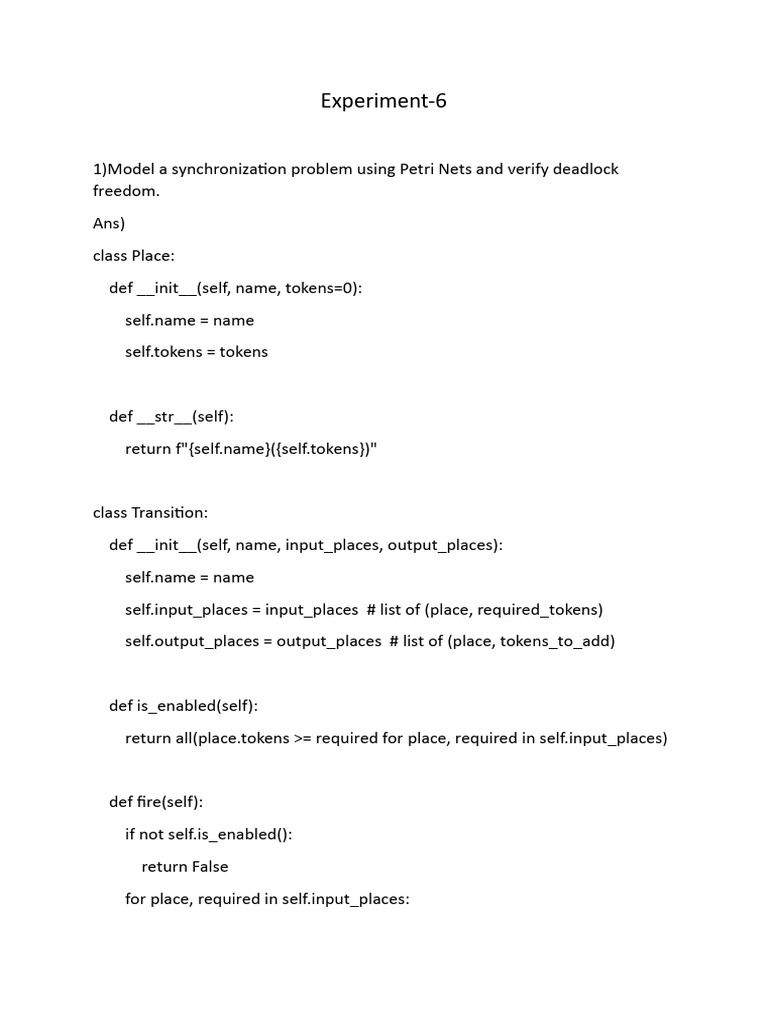 Experiment-6

1)Model a synchronization problem using Petri Nets and verify deadlock freedom.

Ans)

class Place:
    def __init__(self, name, tokens=0):
        self.name = name
        self.tokens = tokens

    def __str__(self):
        return f"{self.name}({self.tokens})"

class Transition:
    def __init__(self, name, input_places, output_places):
        self.name = name
        self.input_places = input_places  # list of (place, required_tokens)
        self.output_places = output_places  # list of (place, tokens_to_add)

    def is_enabled(self):
        return all(place.tokens >= required for place, required in self.input_places)

    def fire(self):
        if not self.is_enabled():
            return False
        for place, required in self.input_places: